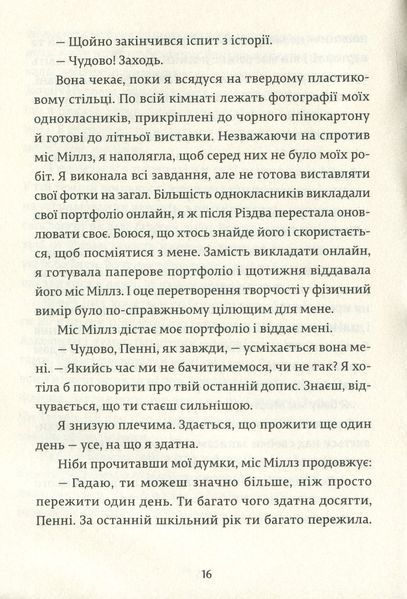 — Щойно закінчився іспит з історії.

— Чудово! Заходь.

Вона чекає, поки я всядуся на твердому пластиковому стільці. По всій кімнаті лежать фотографії моїх однокласників, прикріплені до чорного пінокартону й готові до літньої виставки. Незважаючи на спротив міс Міллз, я наполягла, щоб серед них не було моїх робіт. Я виконала всі завдання, але не готова виставляти свої фотки на загал. Більшість однокласників викладали свої портфоліо онлайн, я ж після Різдва перестала оновлювати своє. Боюся, що хтось знайде його і скористається, щоб посміятися з мене. Замість викладати онлайн, я готувала паперове портфоліо і щотижня віддавала його міс Міллз. І оце перетворення творчості у фізичний вимір було по-справжньому цілющим для мене.

Міс Міллз дістає моє портфоліо і віддає мені.

— Чудово, Пенні, як завжди, — усміхається вона мені. — Якийсь час ми не бачитимемося, чи не так? Я хотіла б поговорити про твій останній допис. Знаєш, відчувається, що ти стаєш сильнішою.

Я знизую плечима. Здається, що прожити ще один день — усе, на що я здатна.

Ніби прочитавши мої думки, міс Міллз продовжує:

— Гадаю, ти можеш значно більше, ніж просто пережити один день. Ти багато чого здатна досягти, Пенні. За останній шкільний рік ти багато пережила.

16